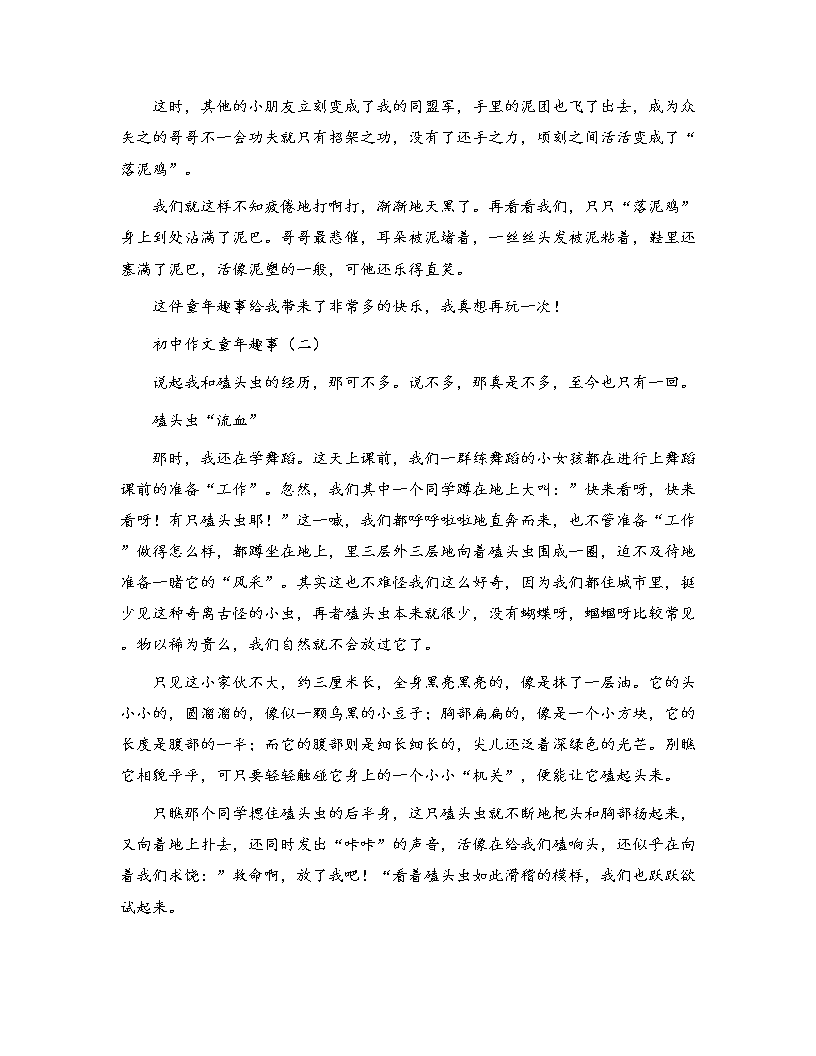 这时，其他的小朋友立刻变成了我的同盟军，手里的泥团也飞了出去，成为众矢之的哥哥不一会功夫就只有招架之功，没有了还手之力，顷刻之间活活变成了“落泥鸡”。

我们就这样不知疲倦地打啊打，渐渐地天黑了。再看看我们，只只“落泥鸡”身上到处沾满了泥巴。哥哥最悲催，耳朵被泥堵着，一丝丝头发被泥粘着，鞋里还塞满了泥巴，活像泥塑的一般，可他还乐得直笑。

这件童年趣事给我带来了非常多的快乐，我真想再玩一次！

初中作文童年趣事（二）

说起我和磕头虫的经历，那可不多。说不多，那真是不多，至今也只有一回。

磕头虫“流血”

那时，我还在学舞蹈。这天上课前，我们一群练舞蹈的小女孩都在进行上舞蹈课前的准备“工作”。忽然，我们其中一个同学蹲在地上大叫：”快来看呀，快来看呀！有只磕头虫耶！”这一喊，我们都呼呼啦啦地直奔而来，也不管准备“工作”做得怎么样，都蹲坐在地上，里三层外三层地向着磕头虫围成一圈，迫不及待地准备一睹它的“风采”。其实这也不难怪我们这么好奇，因为我们都住城市里，挺少见这种奇离古怪的小虫，再者磕头虫本来就很少，没有蝴蝶呀，蝈蝈呀比较常见。物以稀为贵么，我们自然就不会放过它了。

只见这小家伙不大，约三厘米长，全身黑亮黑亮的，像是抹了一层油。它的头小小的，圆溜溜的，像似一颗乌黑的小豆子；胸部扁扁的，像是一个小方块，它的长度是腹部的一半；而它的腹部则是细长细长的，尖儿还泛着深绿色的光芒。别瞧它相貌平平，可只要轻轻触碰它身上的一个小小“机关”，便能让它磕起头来。

只瞧那个同学摁住磕头虫的后半身，这只磕头虫就不断地把头和胸部扬起来，又向着地上扑去，还同时发出“咔咔”的声音，活像在给我们磕响头，还似乎在向着我们求饶：”救命啊，放了我吧！“看着磕头虫如此滑稽的模样，我们也跃跃欲试起来。